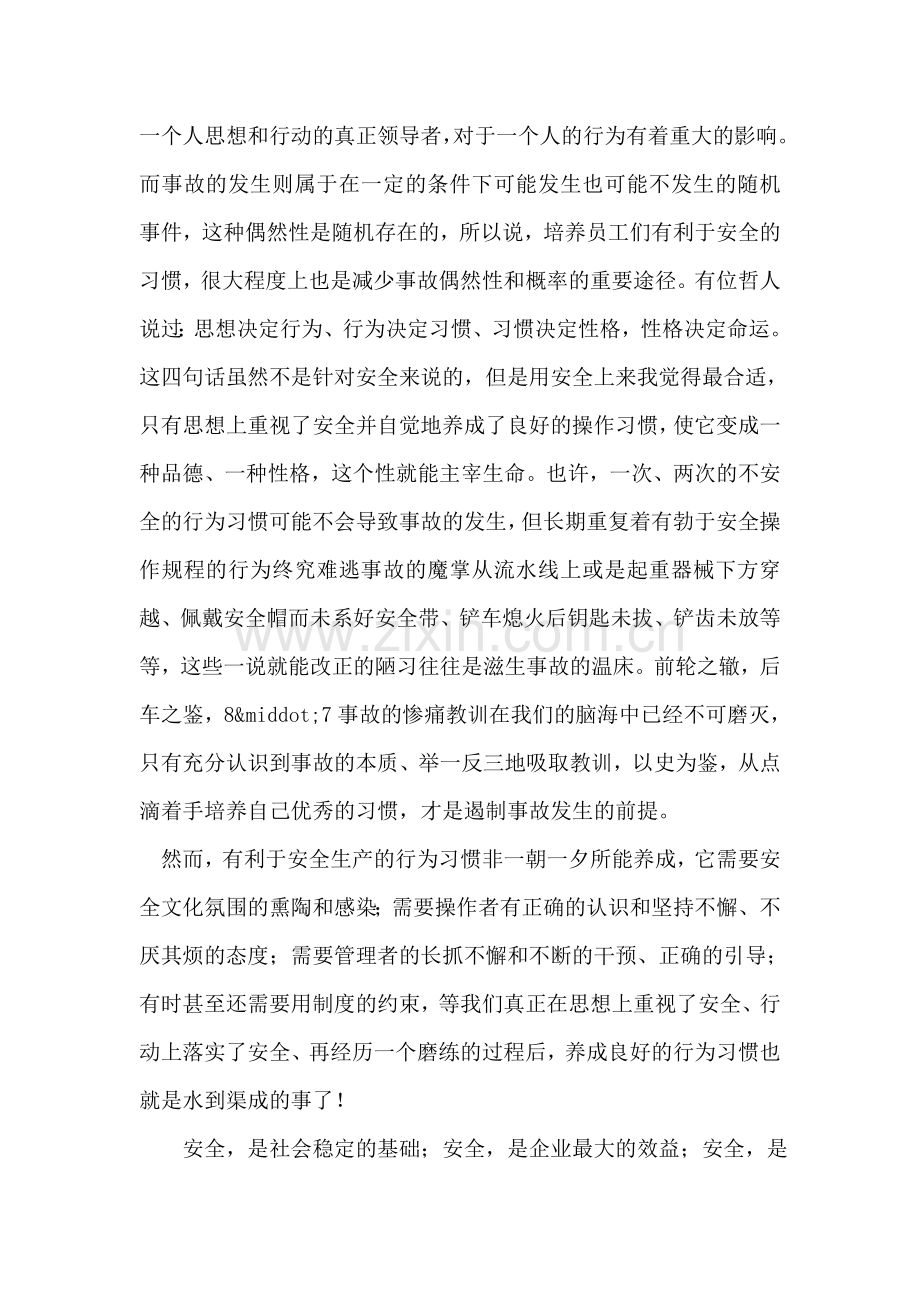 一个人思想和行动的真正领导者，对于一个人的行为有着重大的影响。而事故的发生则属于在一定的条件下可能发生也可能不发生的随机事件，这种偶然性是随机存在的，所以说，培养员工们有利于安全的习惯，很大程度上也是减少事故偶然性和概率的重要途径。有位哲人说过：思想决定行为、行为决定习惯、习惯决定性格，性格决定命运。这四句话虽然不是针对安全来说的，但是用安全上来我觉得最合适，只有思想上重视了安全并自觉地养成了良好的操作习惯，使它变成一种品德、一种性格，这个性就能主宰生命。也许，一次、两次的不安全的行为习惯可能不会导致事故的发生，但长期重复着有勃于安全操作规程的行为终究难逃事故的魔掌从流水线上或是起重器械下方穿越、佩戴安全帽而未系好安全带、铲车熄火后钥匙未拔、铲齿未放等等，这些一说就能改正的陋习往往是滋生事故的温床。前轮之辙，后车之鉴，8&middot;7事故的惨痛教训在我们的脑海中已经不可磨灭，只有充分认识到事故的本质、举一反三地吸取教训，以史为鉴，从点滴着手培养自己优秀的习惯，才是遏制事故发生的前提。

然而，有利于安全生产的行为习惯非一朝一夕所能养成，它需要安全文化氛围的熏陶和感染；需要操作者有正确的认识和坚持不懈、不厌其烦的态度；需要管理者的长抓不懈和不断的干预、正确的引导；有时甚至还需要用制度的约束，等我们真正在思想上重视了安全、行动上落实了安全、再经历一个磨练的过程后，养成良好的行为习惯也就是水到渠成的事了！

安全，是社会稳定的基础；安全，是企业最大的效益；安全，是

www.zixin.com.cn